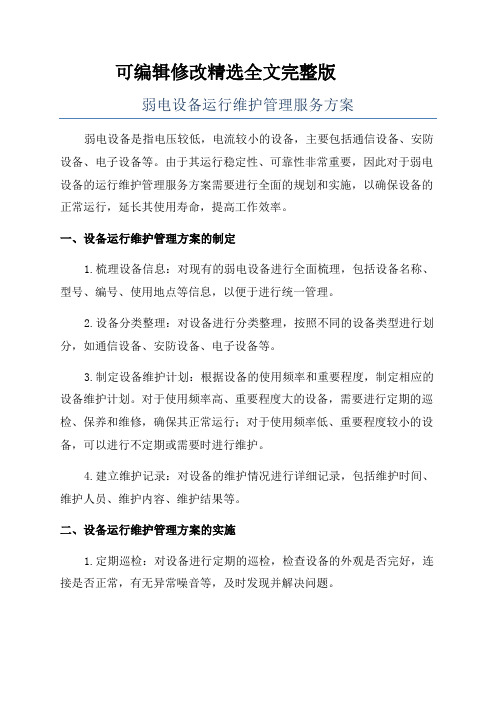 可编辑修改精选全文完整版

弱电设备运行维护管理服务方案

弱电设备是指电压较低，电流较小的设备，主要包括通信设备、安防设备、电子设备等。由于其运行稳定性、可靠性非常重要，因此对于弱电设备的运行维护管理服务方案需要进行全面的规划和实施，以确保设备的正常运行，延长其使用寿命，提高工作效率。

一、设备运行维护管理方案的制定

1.梳理设备信息：对现有的弱电设备进行全面梳理，包括设备名称、型号、编号、使用地点等信息，以便于进行统一管理。

2.设备分类整理：对设备进行分类整理，按照不同的设备类型进行划分，如通信设备、安防设备、电子设备等。

3.制定设备维护计划：根据设备的使用频率和重要程度，制定相应的设备维护计划。对于使用频率高、重要程度大的设备，需要进行定期的巡检、保养和维修，确保其正常运行；对于使用频率低、重要程度较小的设备，可以进行不定期或需要时进行维护。

4.建立维护记录：对设备的维护情况进行详细记录，包括维护时间、维护人员、维护内容、维护结果等。

二、设备运行维护管理方案的实施

1.定期巡检：对设备进行定期的巡检，检查设备的外观是否完好，连接是否正常，有无异常噪音等，及时发现并解决问题。